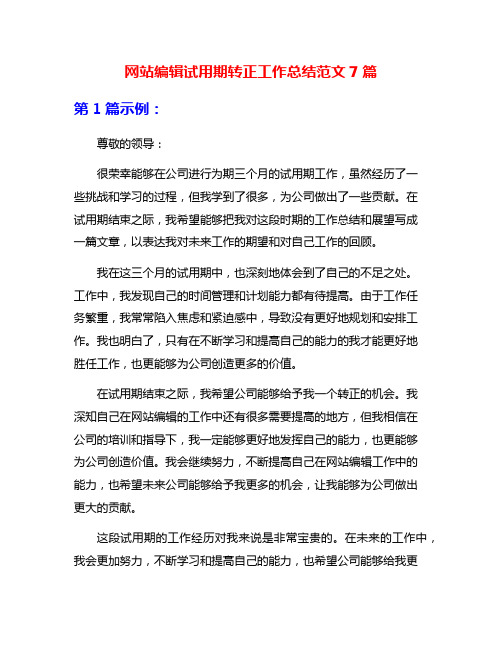 网站编辑试用期转正工作总结范文 7 篇

第 1 篇示例：

尊敬的领导：

很荣幸能够在公司进行为期三个月的试用期工作，虽然经历了一些挑战和学习的过程，但我学到了很多，为公司做出了一些贡献。在试用期结束之际，我希望能够把我对这段时期的工作总结和展望写成一篇文章，以表达我对未来工作的期望和对自己工作的回顾。

我在这三个月的试用期中，也深刻地体会到了自己的不足之处。工作中，我发现自己的时间管理和计划能力都有待提高。由于工作任务繁重，我常常陷入焦虑和紧迫感中，导致没有更好地规划和安排工作。我也明白了，只有在不断学习和提高自己的能力的我才能更好地胜任工作，也更能够为公司创造更多的价值。

在试用期结束之际，我希望公司能够给予我一个转正的机会。我深知自己在网站编辑的工作中还有很多需要提高的地方，但我相信在公司的培训和指导下，我一定能够更好地发挥自己的能力，也更能够为公司创造价值。我会继续努力，不断提高自己在网站编辑工作中的能力，也希望未来公司能够给予我更多的机会，让我能够为公司做出更大的贡献。

这段试用期的工作经历对我来说是非常宝贵的。在未来的工作中，我会更加努力，不断学习和提高自己的能力，也希望公司能够给我更